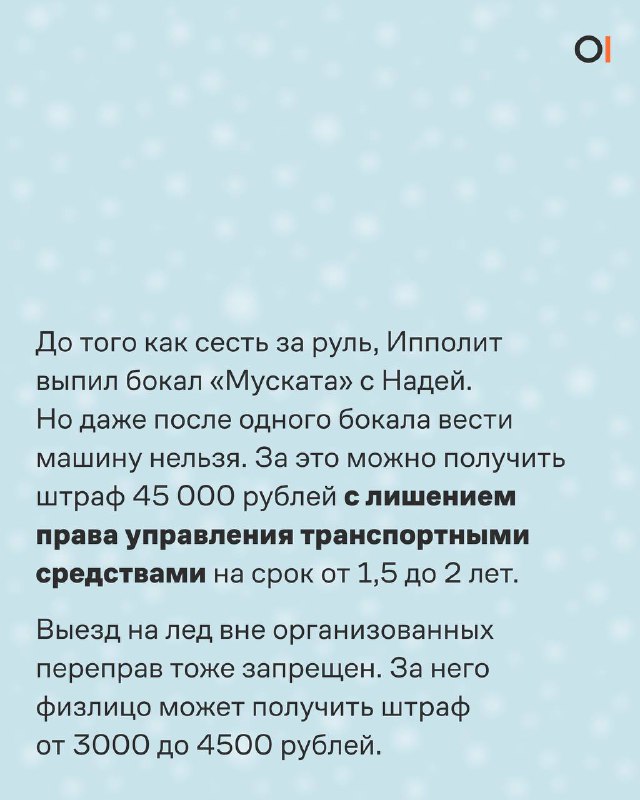 До того как сесть за руль, Ипполит выпил бокал «Муската» с Надей. Но даже после одного бокала вести машину нельзя. За это можно получить штраф 45 000 рублей с лишением права управления транспортными средствами на срок от 1,5 до 2 лет.

Выезд на лед вне организованных переправ тоже запрещен. За него физлицо может получить штраф от 3000 до 4500 рублей.